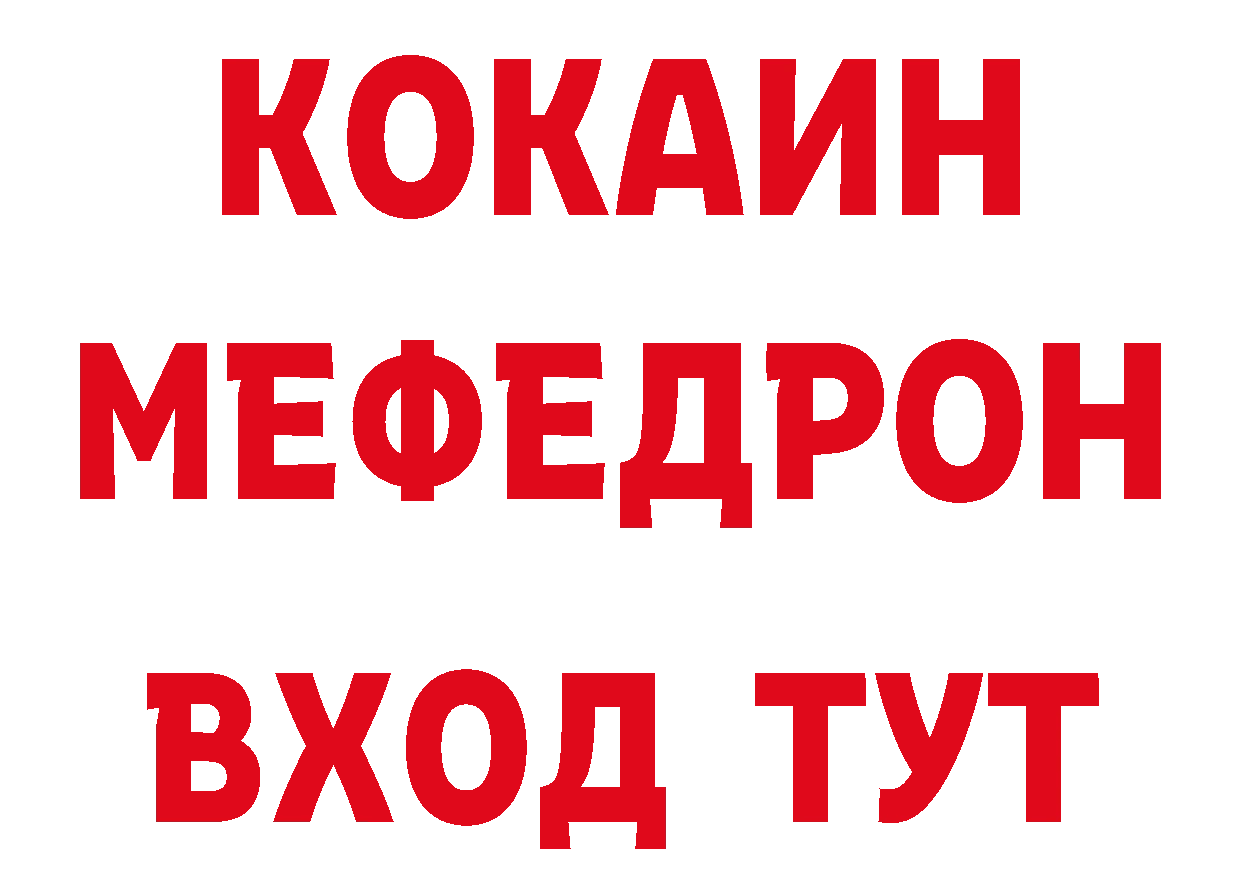 КОКАИН
МЕФЕДРОН
ВХОД ТУТ